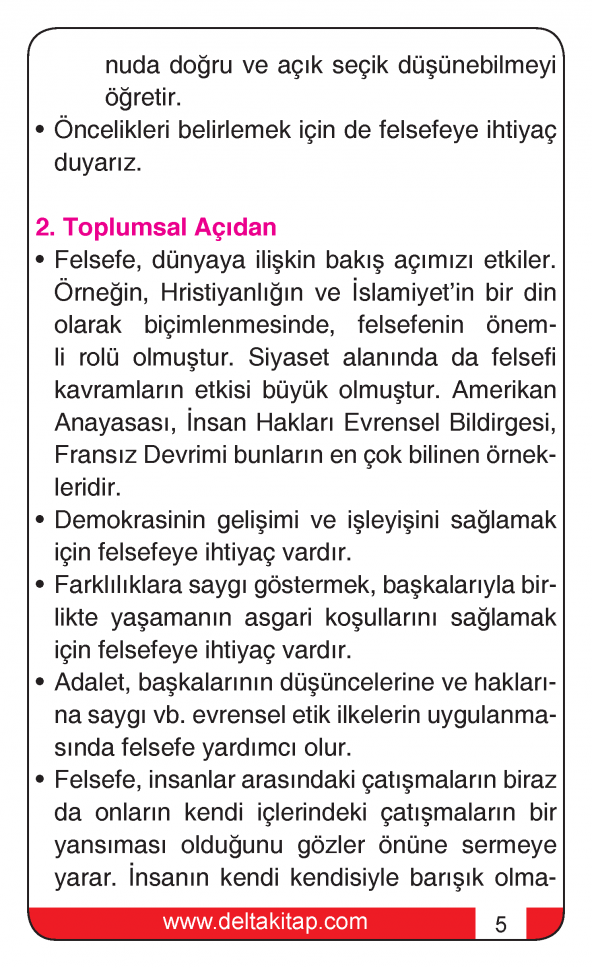 nuda doğru ve açık seçik düşünebilmeyi öğretir.

• Öncelikleri belirlemek için de felsefeye ihtiyaç duyarız.

2. Toplumsal Açıdan

• Felsefe, dünyaya ilişkin bakış açımızı etkiler. Örneğin, Hristiyanlığın ve İslamiyet'in bir din olarak biçimlenmesinde, felsefenin önemli rolü olmuştur. Siyaset alanında da felsefi kavramların etkisi büyük olmuştur. Amerikan Anayasası, İnsan Hakları Evrensel Bildirgesi, Fransız Devrimi bunların en çok bilinen örnekleridir.

• Demokrasinin gelişimi ve işleyişini sağlamak için felsefeye ihtiyaç vardır.

• Farklılıklara saygı göstermek, başkalarıyla birlikte yaşamanın asgari koşullarını sağlamak için felsefeye ihtiyaç vardır.

• Adalet, başkalarının düşüncelerine ve haklarına saygı vb. evrensel etik ilkelerin uygulanmasında felsefe yardımcı olur.

• Felsefe, insanlar arasındaki çatışmaların biraz da onların kendi içlerindeki çatışmaların bir yansıması olduğunu gözler önüne sermeye yarar. İnsanın kendi kendisiyle barışık olma-

www.deltakitap.com

5